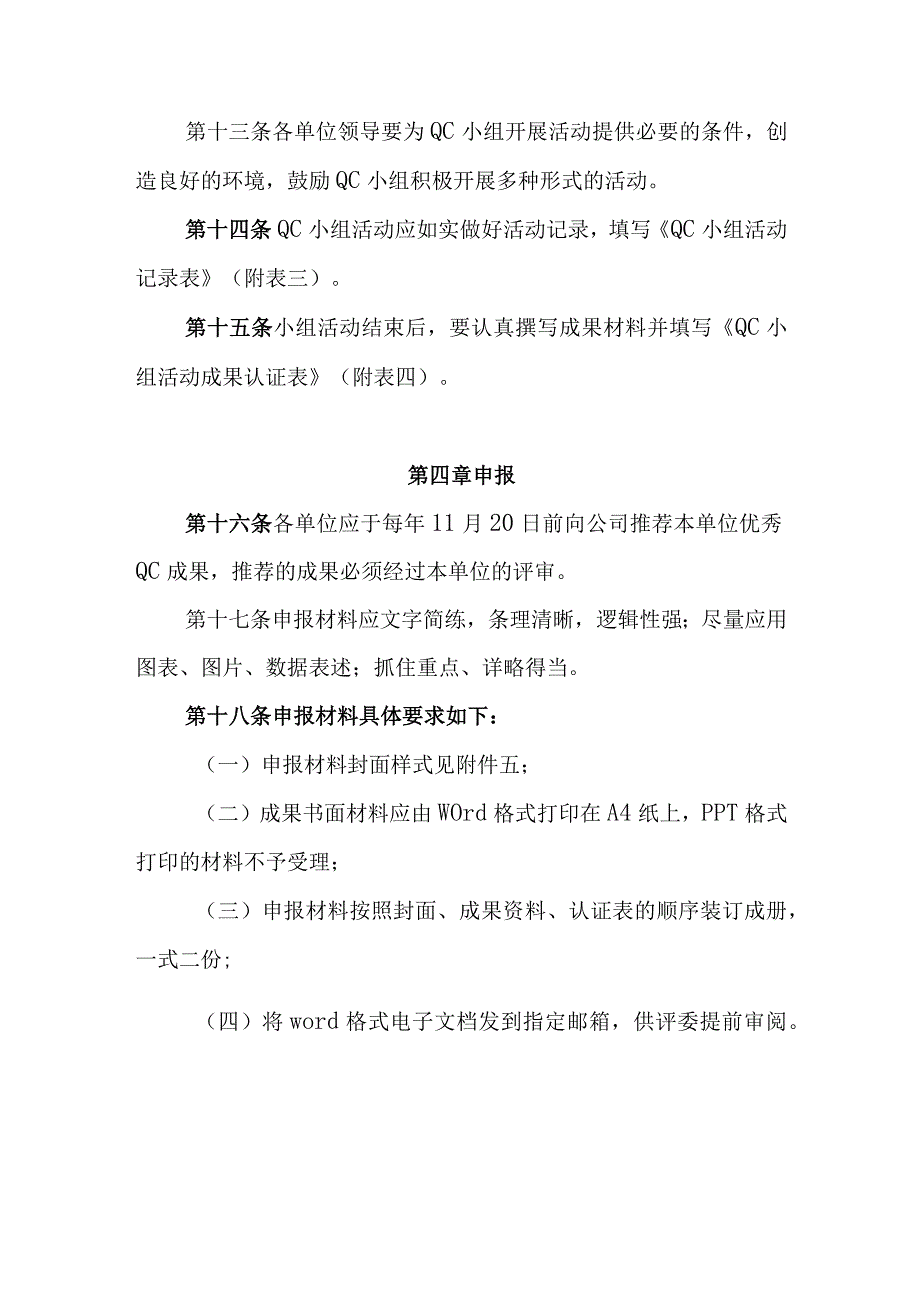 第十三条各单位领导要为QC小组开展活动提供必要的条件，创造良好的环境，鼓励QC小组积极开展多种形式的活动。

第十四条QC小组活动应如实做好活动记录，填写《QC小组活动记录表》（附表三）。

第十五条小组活动结束后，要认真撰写成果材料并填写《QC小组活动成果认证表》（附表四）。

第四章申报

第十六条各单位应于每年11月20日前向公司推荐本单位优秀QC成果，推荐的成果必须经过本单位的评审。

第十七条申报材料应文字简练，条理清晰，逻辑性强；尽量应用图表、图片、数据表述；抓住重点、详略得当。

第十八条申报材料具体要求如下：

（一）申报材料封面样式见附件五；

（二）成果书面材料应由WOrd格式打印在A4纸上，PPT格式打印的材料不予受理；

（三）申报材料按照封面、成果资料、认证表的顺序装订成册，一式二份;

（四）将word格式电子文档发到指定邮箱，供评委提前审阅。